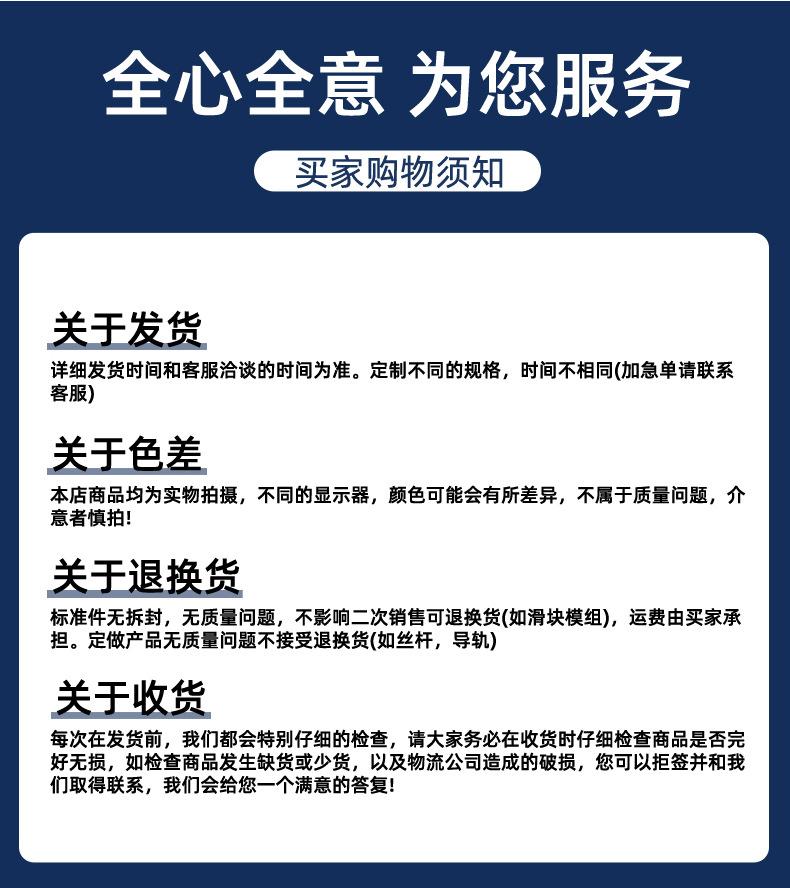 全心全意 为您服务

买家购物须知

关于发货

详细发货时间和客服洽谈的时间为准。定制不同的规格，时间不相同(加急单请联系客服)

关于色差

本店商品均为实物拍摄，不同的显示器，颜色可能会有所差异，不属于质量问题，介意者慎拍!

关于退换货

标准件无拆封，无质量问题，不影响二次销售可退换货(如滑块模组)，运费由买家承担。定做产品无质量问题不接受退换货(如丝杆，导轨)

关于收货

每次在发货前，我们都会特别仔细的检查，请大家务必在收货时仔细检查商品是否完好无损，如检查商品发生缺货或少货，以及物流公司造成的破损，您可以拒签并和我们取得联系，我们会给您一个满意的答复!